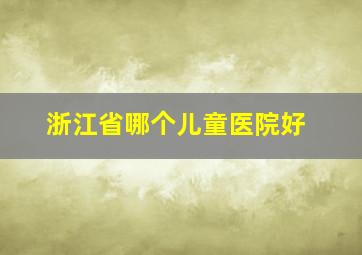 浙江省哪个儿童医院好